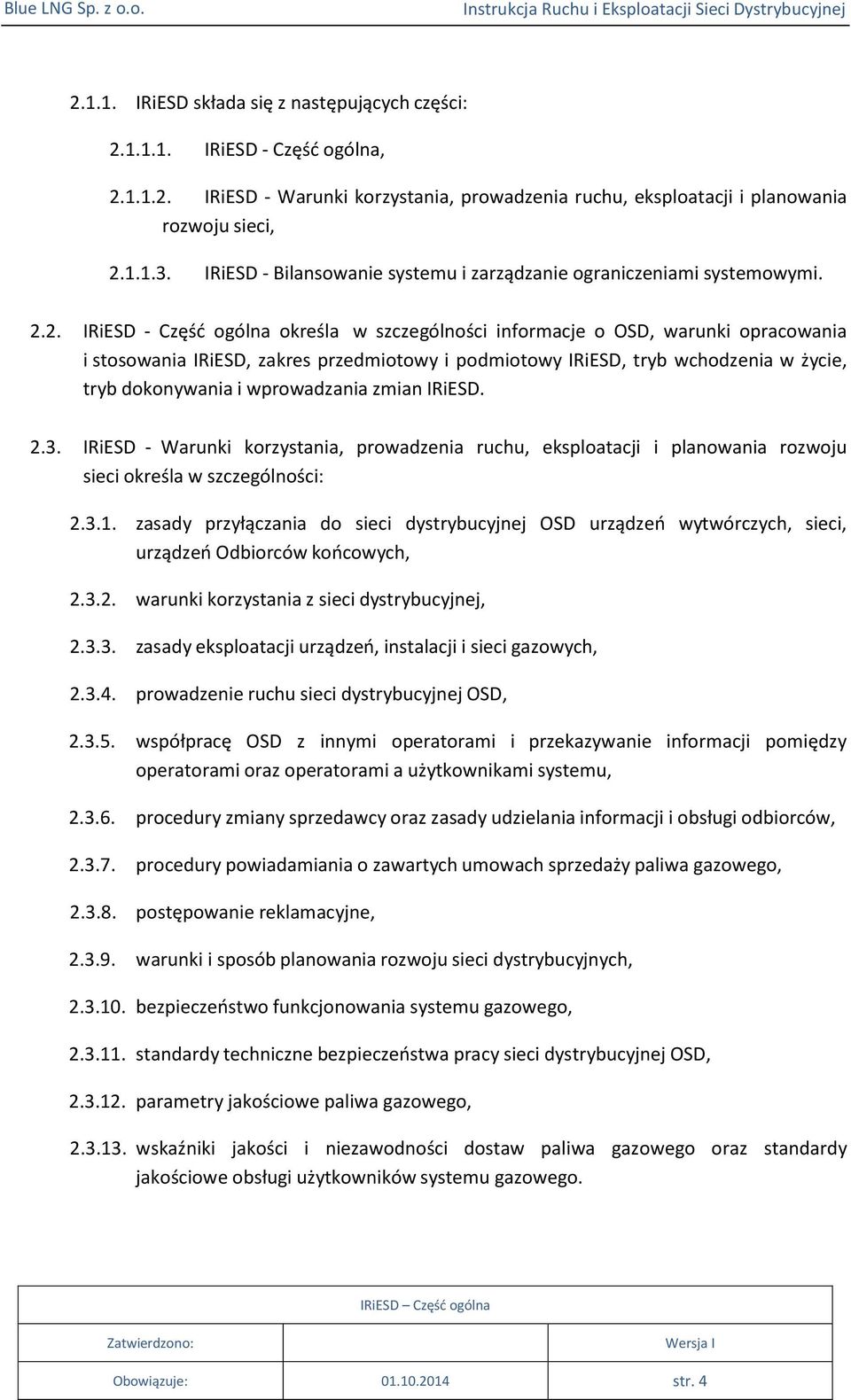 Blue LNG Sp. z o.o. Instrukcja Ruchu i Eksploatacji Sieci Dystrybucyjnej

2.1.1. IRiESD składa się z następujących części:

2.1.1.1. IRiESD - Część ogólna,

2.1.1.2. IRiESD - Warunki korzystania, prowadzenia ruchu, eksploatacji i planowania rozwoju sieci,

2.1.1.3. IRiESD - Bilansowanie systemu i zarządzanie ograniczeniami systemowymi.

2.2. IRiESD - Część ogólna określa w szczególności informacje o OSD, warunki opracowania i stosowania IRiESD, zakres przedmiotowy i podmiotowy IRiESD, tryb wchodzenia w życie, tryb dokonywania i wprowadzania zmian IRiESD.

2.3. IRiESD - Warunki korzystania, prowadzenia ruchu, eksploatacji i planowania rozwoju sieci określa w szczególności:

2.3.1. zasady przyłączania do sieci dystrybucyjnej OSD urządzeń wytwórczych, sieci, urządzeń Odbiorców końcowych,

2.3.2. warunki korzystania z sieci dystrybucyjnej,

2.3.3. zasady eksploatacji urządzeń, instalacji i sieci gazowych,

2.3.4. prowadzenie ruchu sieci dystrybucyjnej OSD,

2.3.5. współpracę OSD z innymi operatorami i przekazywanie informacji pomiędzy operatorami oraz operatorami a użytkownikami systemu,

2.3.6. procedury zmiany sprzedawcy oraz zasady udzielania informacji i obsługi odbiorców,

2.3.7. procedury powiadamiania o zawartych umowach sprzedaży paliwa gazowego,

2.3.8. postępowanie reklamacyjne,

2.3.9. warunki i sposób planowania rozwoju sieci dystrybucyjnych,

2.3.10. bezpieczeństwo funkcjonowania systemu gazowego,

2.3.11. standardy techniczne bezpieczeństwa pracy sieci dystrybucyjnej OSD,

2.3.12. parametry jakościowe paliwa gazowego,

2.3.13. wskaźniki jakości i niezawodności dostaw paliwa gazowego oraz standardy jakościowe obsługi użytkowników systemu gazowego.

| IRiESD – Część ogólna | | |
|---|---|---|
| Zatwierdzono: | | Wersja I |
| Obowiązuje: | 01.10.2014 | str. 4 |